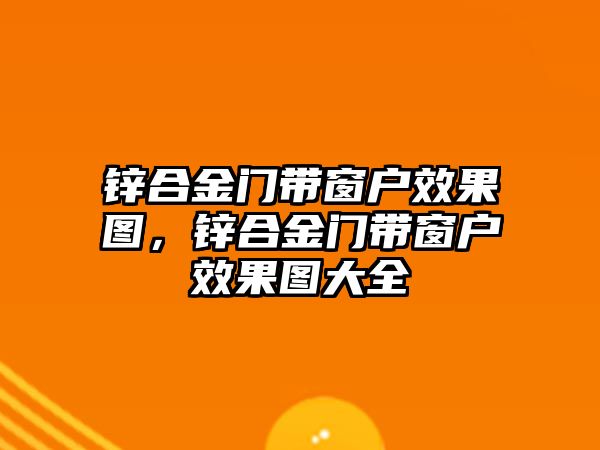 锌合金门带窗户效果图，锌合金门带窗户效果图大全